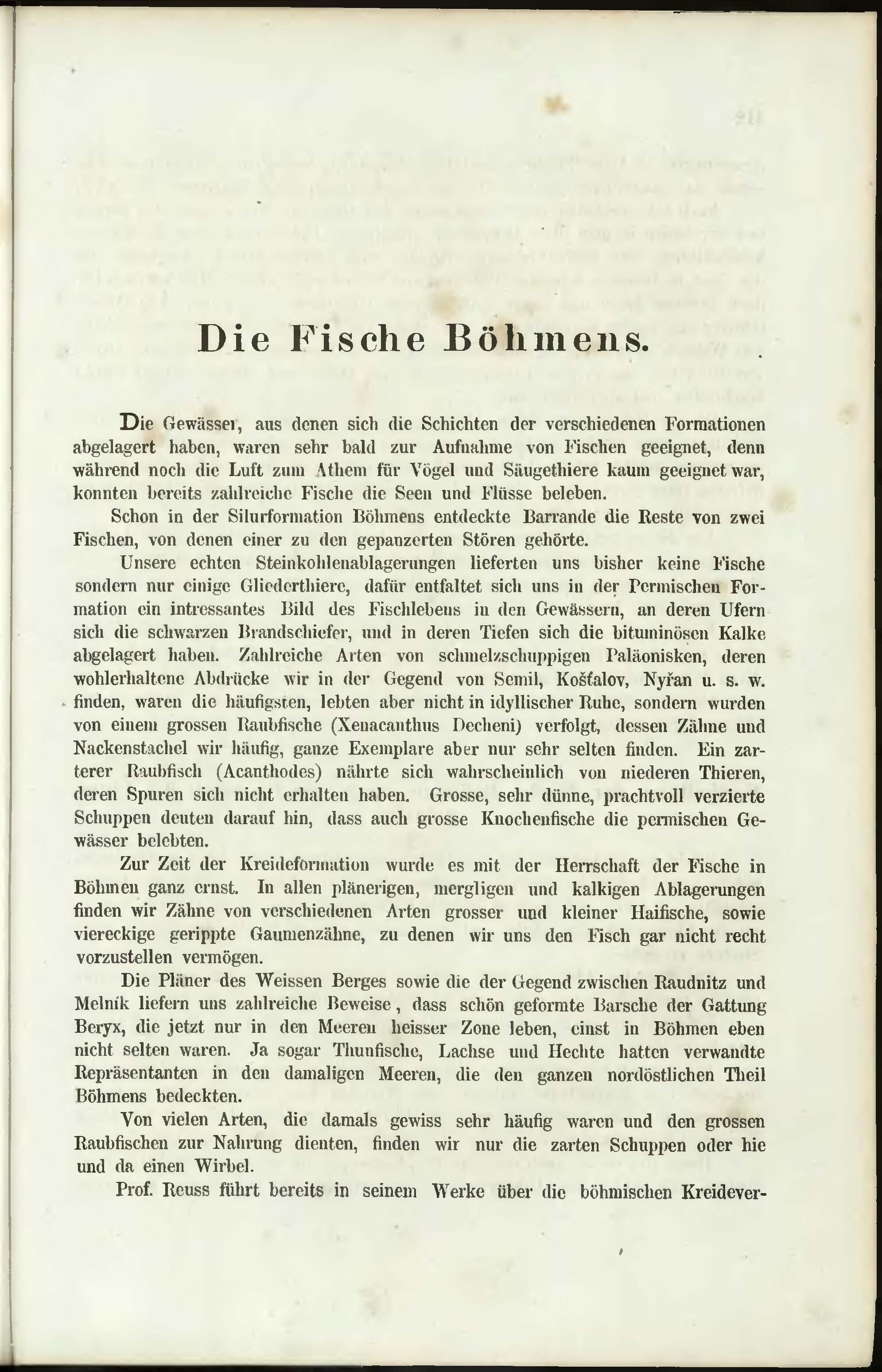 Die Fische Böhmens.

Die Gewässer, aus denen sich die Schichten der verschiedenen Formationen abgelagert haben, waren sehr bald zur Aufnahme von Fischen geeignet, denn während noch die Luft zum Athem für Vögel und Säugethiere kaum geeignet war, konnten bereits zahlreiche Fische die Seen und Flüsse beleben.

Schon in der Silurformation Böhmens entdeckte Barrande die Reste von zwei Fischen, von denen einer zu den gepanzerten Stören gehörte.

Unsere echten Steinkohlenablagerungen lieferten uns bisher keine Fische sondern nur einige Gliederthiere, dafür entfaltet sich uns in der Permischen Formation ein intressantes Bild des Fischlebens in den Gewässern, an deren Ufern sich die schwarzen Brandschiefer, und in deren Tiefen sich die bituminösen Kalke abgelagert haben. Zahlreiche Arten von schmelzschuppigen Paläonisken, deren wohlerhaltene Abdrücke wir in der Gegend von Semil, Košťalov, Nyřan u. s. w. finden, waren die häufigsten, lebten aber nicht in idyllischer Ruhe, sondern wurden von einem grossen Raubfische (Xenacanthus Decheni) verfolgt, dessen Zähne und Nackenstachel wir häufig, ganze Exemplare aber nur sehr selten finden. Ein zarterer Raubfisch (Acanthodes) nährte sich wahrscheinlich von niederen Thieren, deren Spuren sich nicht erhalten haben. Grosse, sehr dünne, prachtvoll verzierte Schuppen deuten darauf hin, dass auch grosse Knochenfische die permischen Gewässer belebten.

Zur Zeit der Kreideformation wurde es mit der Herrschaft der Fische in Böhmen ganz ernst. In allen plänerigen, mergligen und kalkigen Ablagerungen finden wir Zähne von verschiedenen Arten grosser und kleiner Haifische, sowie viereckige gerippte Gaumenzähne, zu denen wir uns den Fisch gar nicht recht vorzustellen vermögen.

Die Pläner des Weissen Berges sowie die der Gegend zwischen Raudnitz und Melník liefern uns zahlreiche Beweise, dass schön geformte Barsche der Gattung Beryx, die jetzt nur in den Meeren heisser Zone leben, einst in Böhmen eben nicht selten waren. Ja sogar Thunfische, Lachse und Hechte hatten verwandte Repräsentanten in den damaligen Meeren, die den ganzen nordöstlichen Theil Böhmens bedeckten.

Von vielen Arten, die damals gewiss sehr häufig waren und den grossen Raubfischen zur Nahrung dienten, finden wir nur die zarten Schuppen oder hie und da einen Wirbel.

Prof. Reuss führt bereits in seinem Werke über die böhmischen Kreidever-